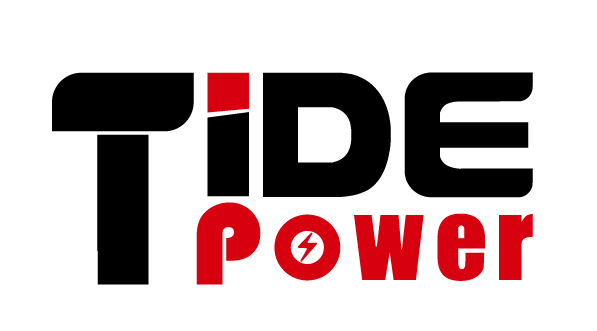 TiDE
Power